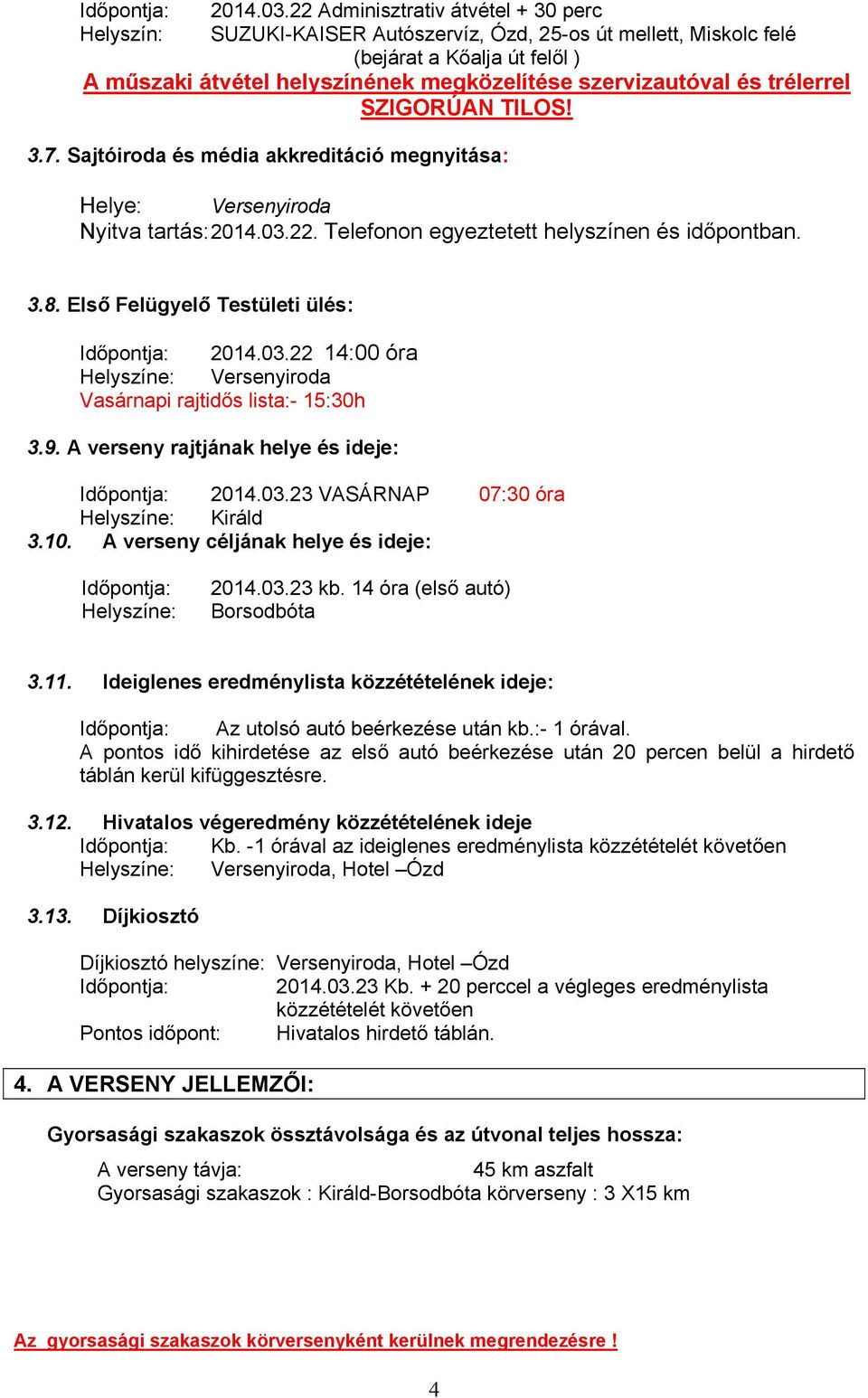 Időpontja: 2014.03.22 Adminisztratív átvétel + 30 perc
Helyszín: SUZUKI-KAISER Autószervíz, Ózd, 25-os út mellett, Miskolc felé (bejárat a Kőalja út felől )
A műszaki átvétel helyszínének megközelítése szervizautóval és trélerrel SZIGORÚAN TILOS!

3.7. Sajtóiroda és média akkreditáció megnyitása:

Helye: Versenyiroda
Nyitva tartás: 2014.03.22. Telefonon egyeztetett helyszínen és időpontban.

3.8. Első Felügyelő Testületi ülés:

Időpontja: 2014.03.22 14:00 óra
Helyszíne: Versenyiroda
Vasárnapi rajtidős lista:- 15:30h

3.9. A verseny rajtjának helye és ideje:

Időpontja: 2014.03.23 VASÁRNAP 07:30 óra
Helyszíne: Királd
3.10. A verseny céljának helye és ideje:

Időpontja: 2014.03.23 kb. 14 óra (első autó)
Helyszíne: Borsodbóta

3.11. Ideiglenes eredménylista közzétételének ideje:

Időpontja: Az utolsó autó beérkezése után kb.:- 1 órával.
A pontos idő kihirdetése az első autó beérkezése után 20 percen belül a hirdető táblán kerül kifüggesztésre.

3.12. Hivatalos végeredmény közzétételének ideje
Időpontja: Kb. -1 órával az ideiglenes eredménylista közzétételét követően
Helyszíne: Versenyiroda, Hotel –Ózd

3.13. Díjkiosztó

Díjkiosztó helyszíne: Versenyiroda, Hotel –Ózd
Időpontja: 2014.03.23 Kb. + 20 perccel a végleges eredménylista közzétételét követően
Pontos időpont: Hivatalos hirdető táblán.

4. A VERSENY JELLEMZŐI:

Gyorsasági szakaszok össztávolsága és az útvonal teljes hossza:

A verseny távja: 45 km aszfalt
Gyorsasági szakaszok : Királd-Borsodbóta körverseny : 3 X15 km

Az gyorsasági szakaszok körversenyként kerülnek megrendezésre !

4